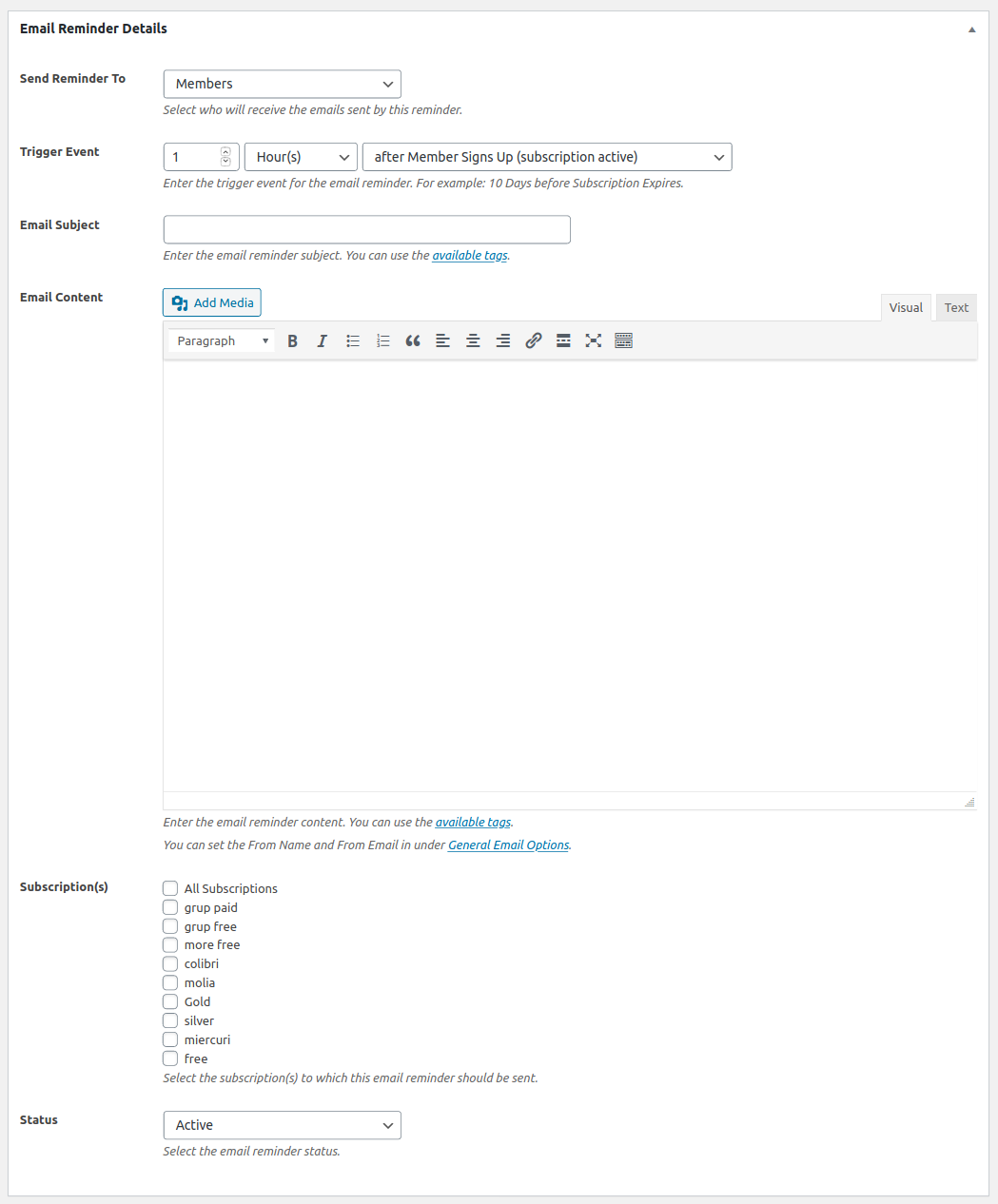 Email Reminder Details

Send Reminder To
Members
Select who will receive the emails sent by this reminder.

Trigger Event
1
Hour(s)
after Member Signs Up (subscription active)
Enter the trigger event for the email reminder. For example: 10 Days before Subscription Expires.

Email Subject
Enter the email reminder subject. You can use the available tags.

Email Content
Add Media
Visual
Text
Paragraph
Enter the email reminder content. You can use the available tags.
You can set the From Name and From Email in under General Email Options.

Subscription(s)
All Subscriptions
grup paid
grup free
more free
colibri
molia
Gold
silver
miercuri
free
Select the subscription(s) to which this email reminder should be sent.

Status
Active
Select the email reminder status.